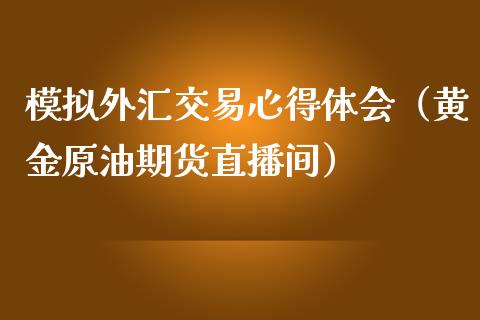 模拟外汇交易心得体会（黄金原油期货直播间）